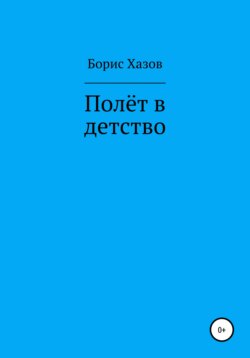 Борис Хазов

Полёт в детство

0+